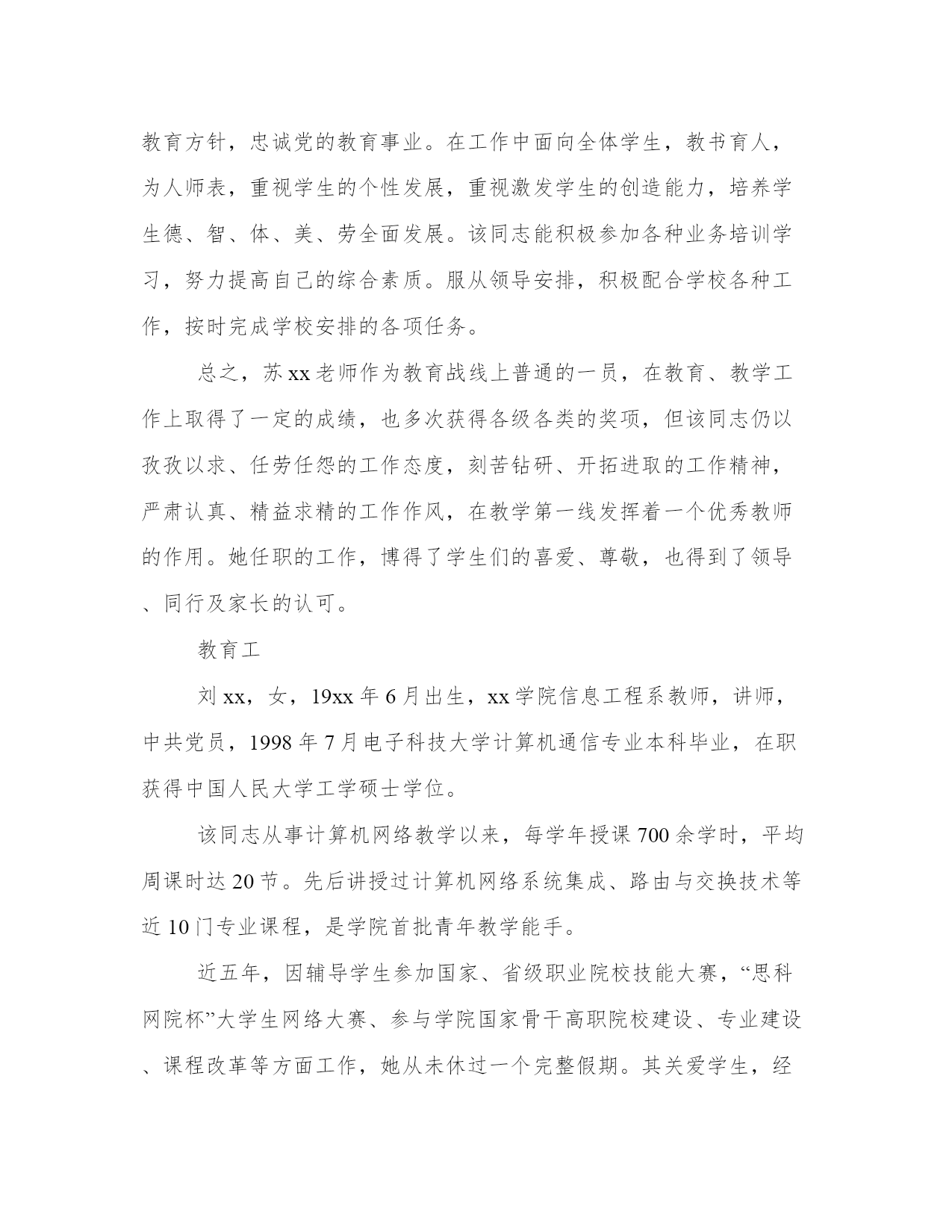 教育方针，忠诚党的教育事业。在工作中面向全体学生，教书育人，为人师表，重视学生的个性发展，重视激发学生的创造能力，培养学生德、智、体、美、劳全面发展。该同志能积极参加各种业务培训学习，努力提高自己的综合素质。服从领导安排，积极配合学校各种工作，按时完成学校安排的各项任务。

总之，苏xx老师作为教育战线上普通的一员，在教育、教学工作上取得了一定的成绩，也多次获得各级各类的奖项，但该同志仍以孜孜以求、任劳任怨的工作态度，刻苦钻研、开拓进取的工作精神，严肃认真、精益求精的工作作风，在教学第一线发挥着一个优秀教师的作用。她任职的工作，博得了学生们的喜爱、尊敬，也得到了领导、同行及家长的认可。

教育工

刘xx，女，19xx年6月出生，xx学院信息工程系教师，讲师，中共党员，1998年7月电子科技大学计算机通信专业本科毕业，在职获得中国人民大学工学硕士学位。

该同志从事计算机网络教学以来，每学年授课700余学时，平均周课时达20节。先后讲授过计算机网络系统集成、路由与交换技术等近10门专业课程，是学院首批青年教学能手。

近五年，因辅导学生参加国家、省级职业院校技能大赛，“思科网院杯”大学生网络大赛、参与学院国家骨干高职院校建设、专业建设、课程改革等方面工作，她从未休过一个完整假期。其关爱学生，经